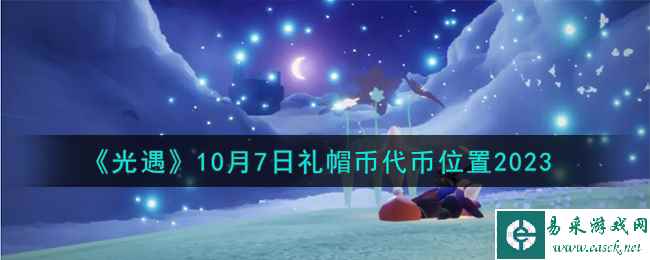 《光遇》10月7日礼帽币代币位置2023

易采游戏网
www.easck.net